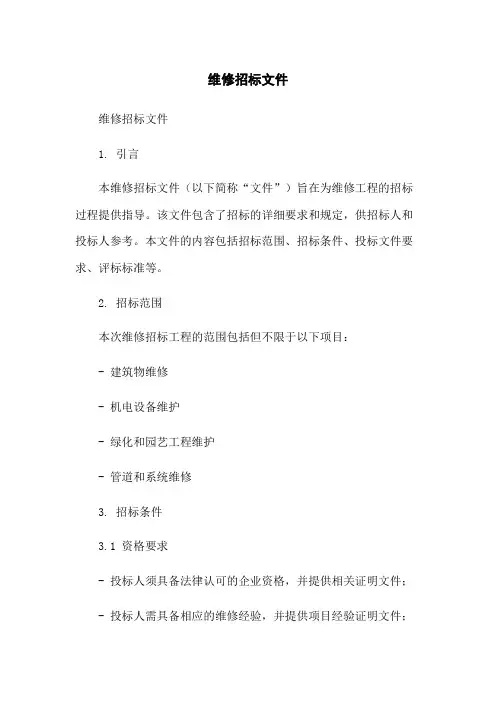 维修招标文件

维修招标文件

1. 引言

本维修招标文件（以下简称“文件”）旨在为维修工程的招标过程提供指导。该文件包含了招标的详细要求和规定，供招标人和投标人参考。本文件的内容包括招标范围、招标条件、投标文件要求、评标标准等。

2. 招标范围

本次维修招标工程的范围包括但不限于以下项目：

- 建筑物维修

- 机电设备维护

- 绿化和园艺工程维护

- 管道和系统维修

3. 招标条件

3.1 资格要求

- 投标人须具备法律认可的企业资格，并提供相关证明文件；

- 投标人需具备相应的维修经验，并提供项目经验证明文件；